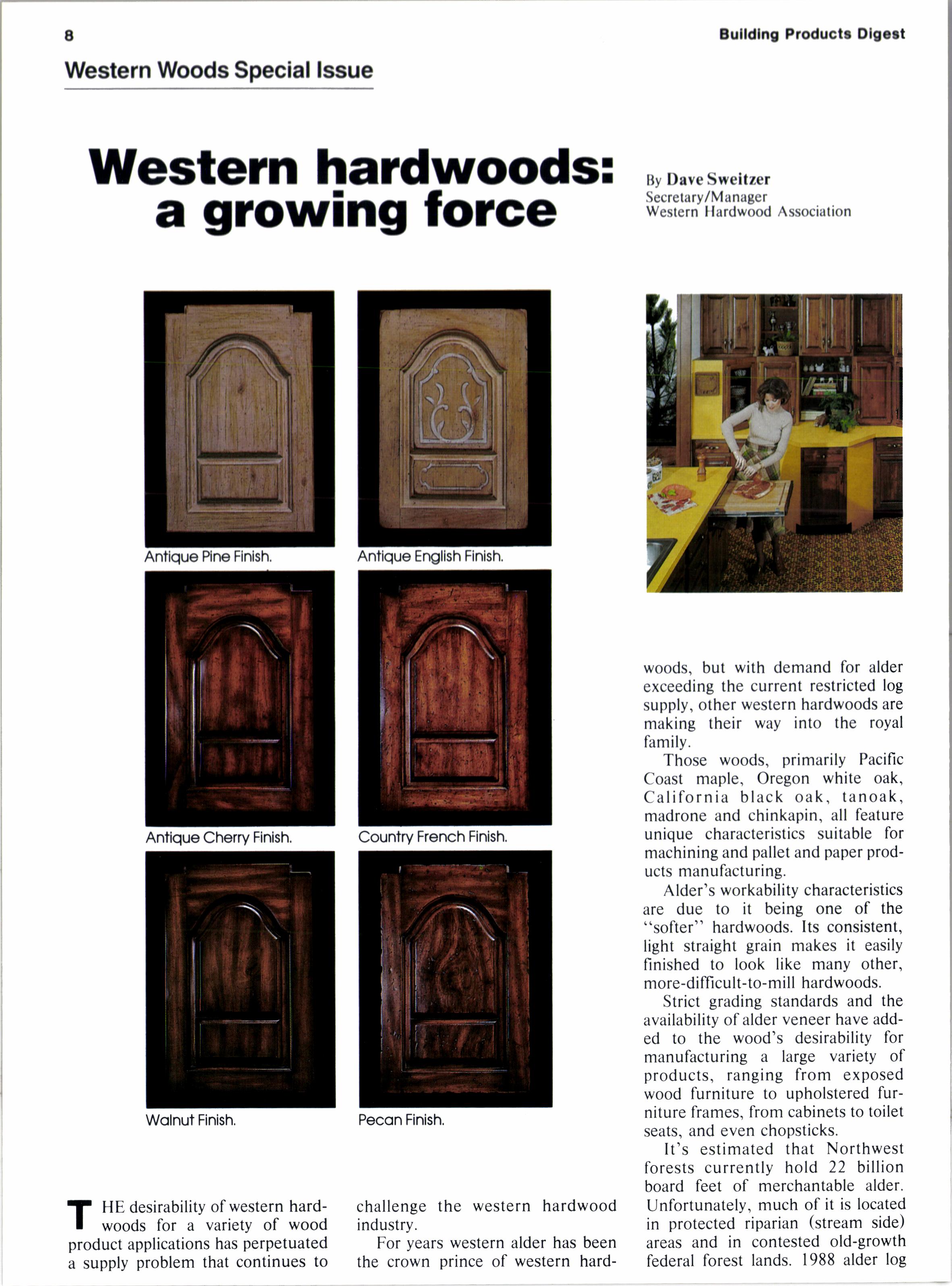 8

Building Products Digest

Western Woods Special Issue

Western hardwoods: a growing force

By Dave Sweitzer
Secretary/Manager
Western Hardwood Association

Antique Pine Finish.

Antique English Finish.

Antique Cherry Finish.

Country French Finish.

Walnut Finish.

Pecan Finish.

THE desirability of western hardwoods for a variety of wood product applications has perpetuated a supply problem that continues to challenge the western hardwood industry.

For years western alder has been the crown prince of western hardwoods, but with demand for alder exceeding the current restricted log supply, other western hardwoods are making their way into the royal family.

Those woods, primarily Pacific Coast maple, Oregon white oak, California black oak, tanoak, madrone and chinkapin, all feature unique characteristics suitable for machining and pallet and paper products manufacturing.

Alder's workability characteristics are due to it being one of the "softer" hardwoods. Its consistent, light straight grain makes it easily finished to look like many other, more-difficult-to-mill hardwoods.

Strict grading standards and the availability of alder veneer have added to the wood's desirability for manufacturing a large variety of products, ranging from exposed wood furniture to upholstered furniture frames, from cabinets to toilet seats, and even chopsticks.

It's estimated that Northwest forests currently hold 22 billion board feet of merchantable alder. Unfortunately, much of it is located in protected riparian (stream side) areas and in contested old-growth federal forest lands. 1988 alder log